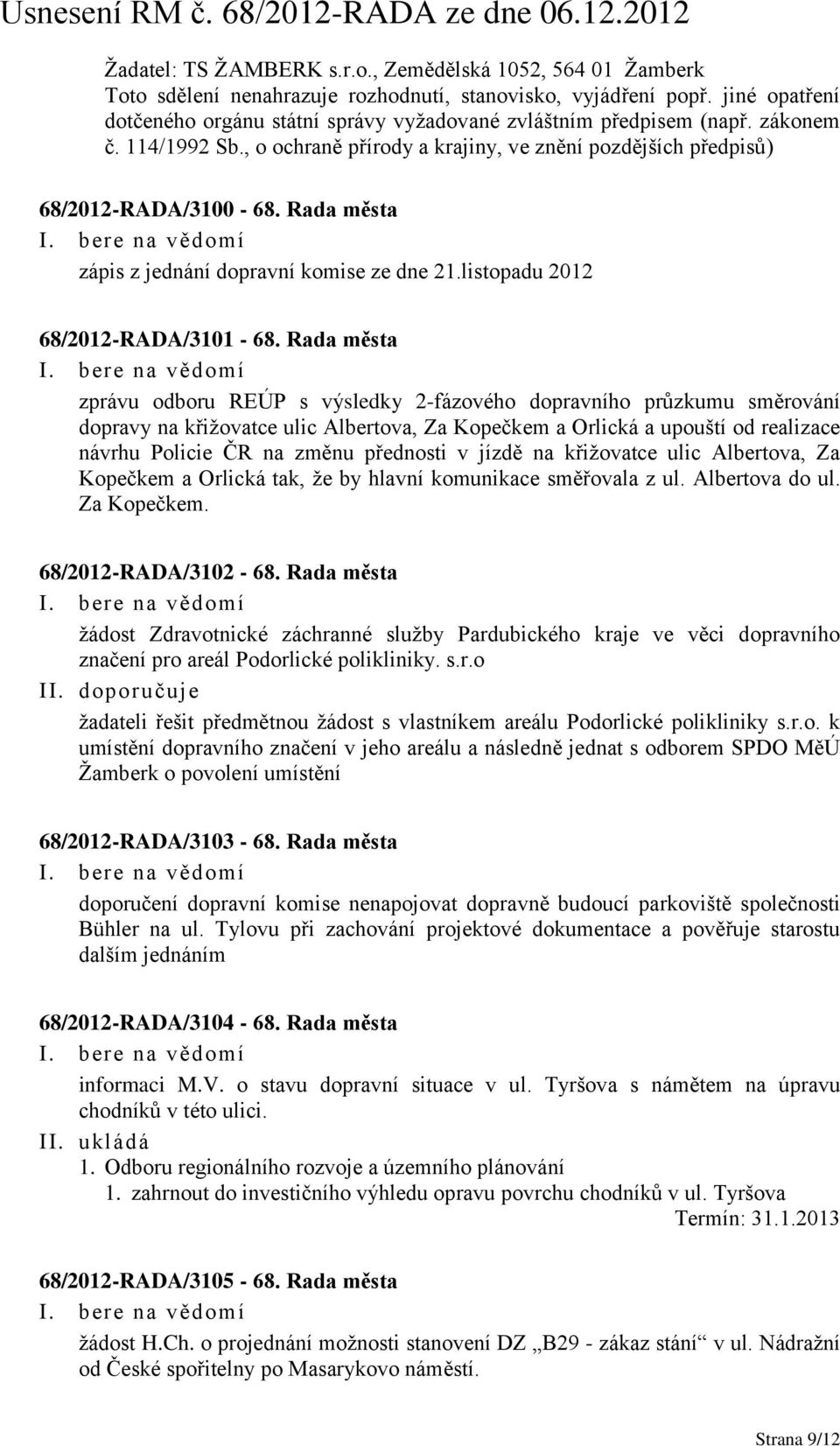 Usnesení RM č. 68/2012-RADA ze dne 06.12.2012

Žadatel: TS ŽAMBERK s.r.o., Zemědělská 1052, 564 01 Žamberk Toto sdělení nenahrazuje rozhodnutí, stanovisko, vyjádření popř. jiné opatření dotčeného orgánu státní správy vyžadované zvláštním předpisem (např. zákonem č. 114/1992 Sb., o ochraně přírody a krajiny, ve znění pozdějších předpisů)

68/2012-RADA/3100 - 68. Rada města
I. bere na vědomí
zápis z jednání dopravní komise ze dne 21.listopadu 2012

68/2012-RADA/3101 - 68. Rada města
I. bere na vědomí
zprávu odboru REÚP s výsledky 2-fázového dopravního průzkumu směrování dopravy na křižovatce ulic Albertova, Za Kopečkem a Orlická a upouští od realizace návrhu Policie ČR na změnu přednosti v jízdě na křižovatce ulic Albertova, Za Kopečkem a Orlická tak, že by hlavní komunikace směřovala z ul. Albertova do ul. Za Kopečkem.

68/2012-RADA/3102 - 68. Rada města
I. bere na vědomí
žádost Zdravotnické záchranné služby Pardubického kraje ve věci dopravního značení pro areál Podorlické polikliniky. s.r.o
II. doporučuje
žadateli řešit předmětnou žádost s vlastníkem areálu Podorlické polikliniky s.r.o. k umístění dopravního značení v jeho areálu a následně jednat s odborem SPDO MěÚ Žamberk o povolení umístění

68/2012-RADA/3103 - 68. Rada města
I. bere na vědomí
doporučení dopravní komise nenapojovat dopravně budoucí parkoviště společnosti Bühler na ul. Tylovu při zachování projektové dokumentace a pověřuje starostu dalším jednáním

68/2012-RADA/3104 - 68. Rada města
I. bere na vědomí
informaci M.V. o stavu dopravní situace v ul. Tyršova s námětem na úpravu chodníků v této ulici.
II. ukládá
1. Odboru regionálního rozvoje a územního plánování
1. zahrnout do investičního výhledu opravu povrchu chodníků v ul. Tyršova
Termín: 31.1.2013

68/2012-RADA/3105 - 68. Rada města
I. bere na vědomí
žádost H.Ch. o projednání možnosti stanovení DZ „B29 - zákaz stání“ v ul. Nádražní od České spořitelny po Masarykovo náměstí.

Strana 9/12